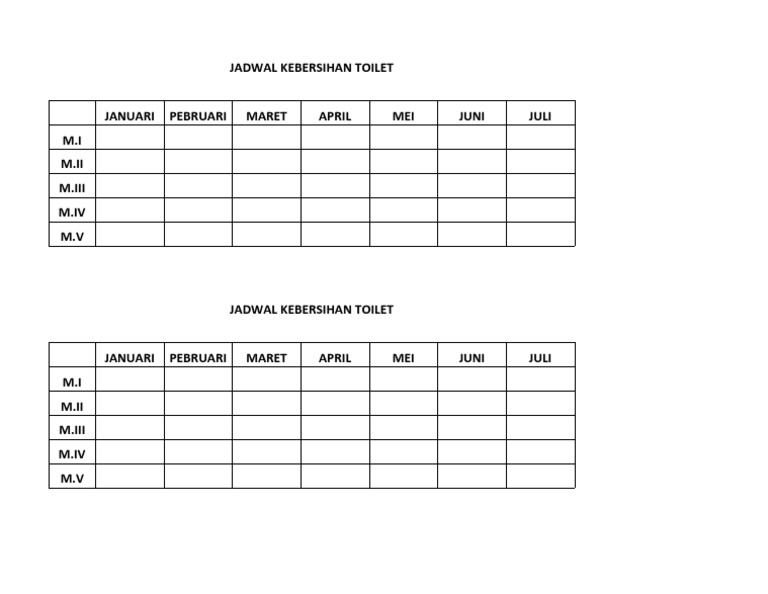 JADWAL KEBERSIHAN TOILET

| | JANUARI | PEBRUARI | MARET | APRIL | MEI | JUNI | JULI |
|---|---|---|---|---|---|---|---|
| M.I | | | | | | | |
| M.II | | | | | | | |
| M.III | | | | | | | |
| M.IV | | | | | | | |
| M.V | | | | | | | |

JADWAL KEBERSIHAN TOILET

| | JANUARI | PEBRUARI | MARET | APRIL | MEI | JUNI | JULI |
|---|---|---|---|---|---|---|---|
| M.I | | | | | | | |
| M.II | | | | | | | |
| M.III | | | | | | | |
| M.IV | | | | | | | |
| M.V | | | | | | | |